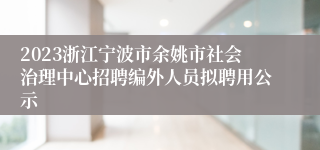 2023浙江宁波市余姚市社会治理中心招聘编外人员拟聘用公示